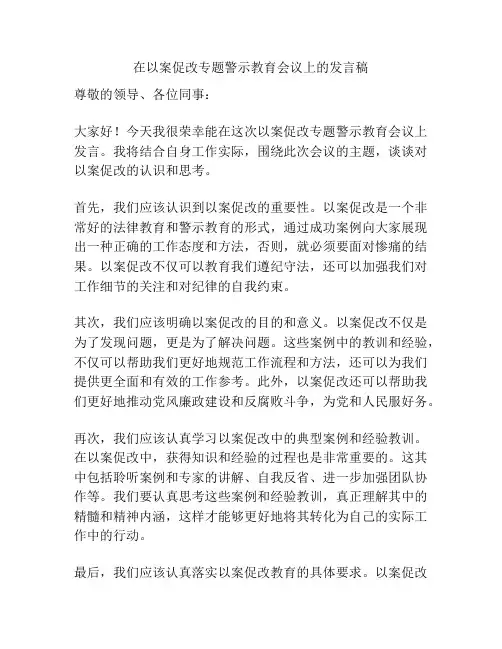 在以案促改专题警示教育会议上的发言稿

尊敬的领导、各位同事：

大家好！今天我很荣幸能在这次以案促改专题警示教育会议上发言。我将结合自身工作实际，围绕此次会议的主题，谈谈对以案促改的认识和思考。

首先，我们应该认识到以案促改的重要性。以案促改是一个非常好的法律教育和警示教育的形式，通过成功案例向大家展现出一种正确的工作态度和方法，否则，就必须要面对惨痛的结果。以案促改不仅可以教育我们遵纪守法，还可以加强我们对工作细节的关注和对纪律的自我约束。

其次，我们应该明确以案促改的目的和意义。以案促改不仅是为了发现问题，更是为了解决问题。这些案例中的教训和经验，不仅可以帮助我们更好地规范工作流程和方法，还可以为我们提供更全面和有效的工作参考。此外，以案促改还可以帮助我们更好地推动党风廉政建设和反腐败斗争，为党和人民服好务。

再次，我们应该认真学习以案促改中的典型案例和经验教训。在以案促改中，获得知识和经验的过程也是非常重要的。这其中包括聆听案例和专家的讲解、自我反省、进一步加强团队协作等。我们要认真思考这些案例和经验教训，真正理解其中的精髓和精神内涵，这样才能够更好地将其转化为自己的实际工作中的行动。

最后，我们应该认真落实以案促改教育的具体要求。以案促改